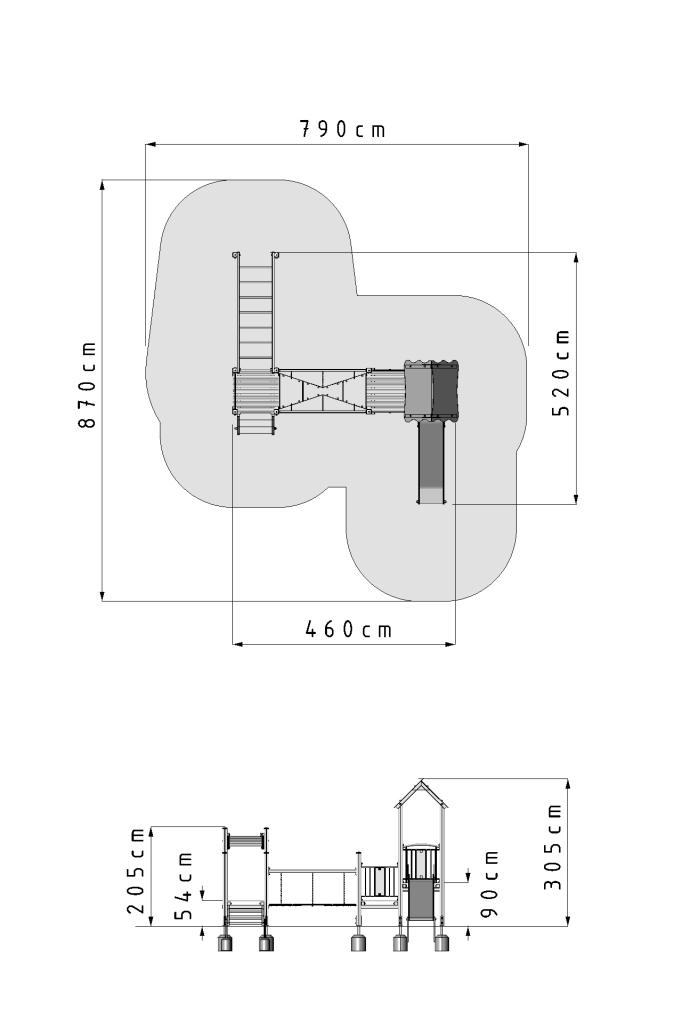 790cm

870cm

520cm

460cm

205cm

54cm

90cm

305cm